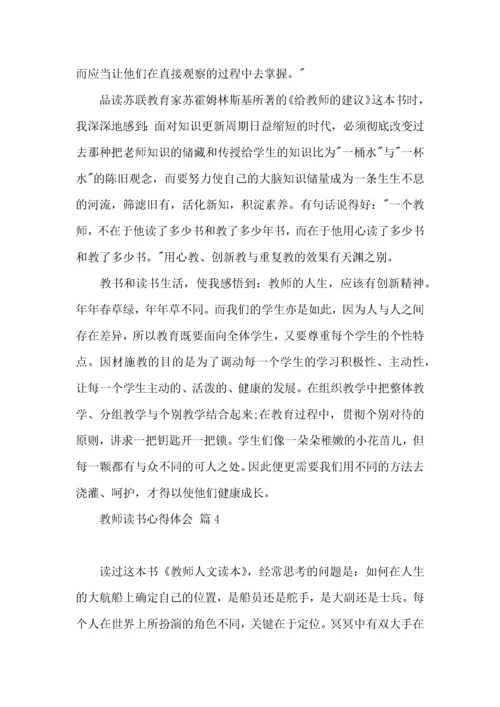 而应当让他们在直接观察的过程中去掌握。"

品读苏联教育家苏霍姆林斯基所著的《给教师的建议》这本书时，我深深地感到：面对知识更新周期日益缩短的时代，必须彻底改变过去那种把老师知识的储藏和传授给学生的知识比为"一桶水"与"一杯水"的陈旧观念，而要努力使自己的大脑知识储量成为一条生生不息的河流，筛滤旧有，活化新知，积淀素养。有句话说得好："一个教师，不在于他读了多少书和教了多少年书，而在于他用心读了多少书和教了多少书。"用心教、创新教与重复教的效果有天渊之别。

教书和读书生活，使我感悟到：教师的人生，应该有创新精神。年年春草绿，年年草不同。而我们的学生亦是如此，因为人与人之间存在差异，所以教育既要面向全体学生，又要尊重每个学生的个性特点。因材施教的目的是为了调动每一个学生的学习积极性、主动性，让每一个学生主动的、活泼的、健康的发展。在组织教学中把整体教学、分组教学与个别教学结合起来;在教育过程中，贯彻个别对待的原则，讲求一把钥匙开一把锁。学生们像一朵朵稚嫩的小花苗儿，但每一颗都有与众不同的可人之处。因此便更需要我们用不同的方法去浇灌、呵护，才得以使他们健康成长。

教师读书心得体会 篇4

读过这本书《教师人文读本》，经常思考的问题是：如何在人生的大航船上确定自己的位置，是船员还是舵手，是大副还是士兵。每个人在世界上所扮演的角色不同，关键在于定位。冥冥中有双大手在